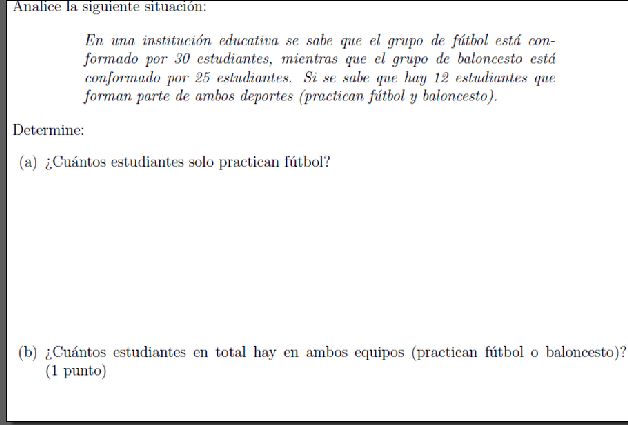 Analice la siguiente situación:

En una institución educativa se sabe que el grupo de fútbol está conformado por 30 estudiantes, mientras que el grupo de baloncesto está conformado por 25 estudiantes. Si se sabe que hay 12 estudiantes que forman parte de ambos deportes (practican fútbol y baloncesto).

Determine:

(a) ¿Cuántos estudiantes solo practican fútbol?

(b) ¿Cuántos estudiantes en total hay en ambos equipos (practican fútbol o baloncesto)? (1 punto)